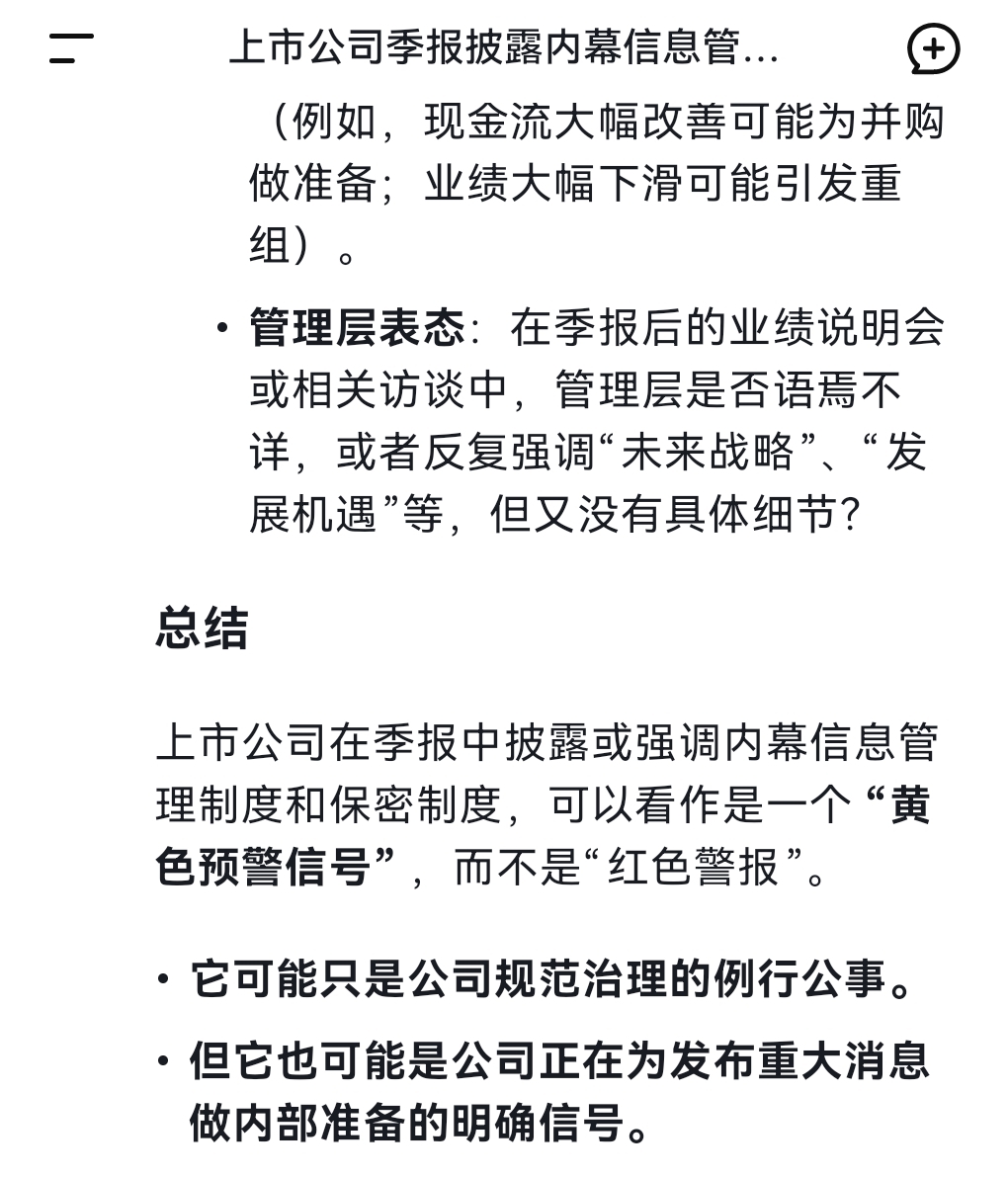 上市公司季报披露内幕信息管...

（例如，现金流大幅改善可能为并购做准备；业绩大幅下滑可能引发重组）。

• 管理层表态：在季报后的业绩说明会或相关访谈中，管理层是否语焉不详，或者反复强调“未来战略”、“发展机遇”等，但又没有具体细节？

总结

上市公司在季报中披露或强调内幕信息管理制度和保密制度，可以看作是一个“黄色预警信号”，而不是“红色警报”。

• 它可能只是公司规范治理的例行公事。

• 但它也可能是公司正在为发布重大消息做内部准备的明确信号。